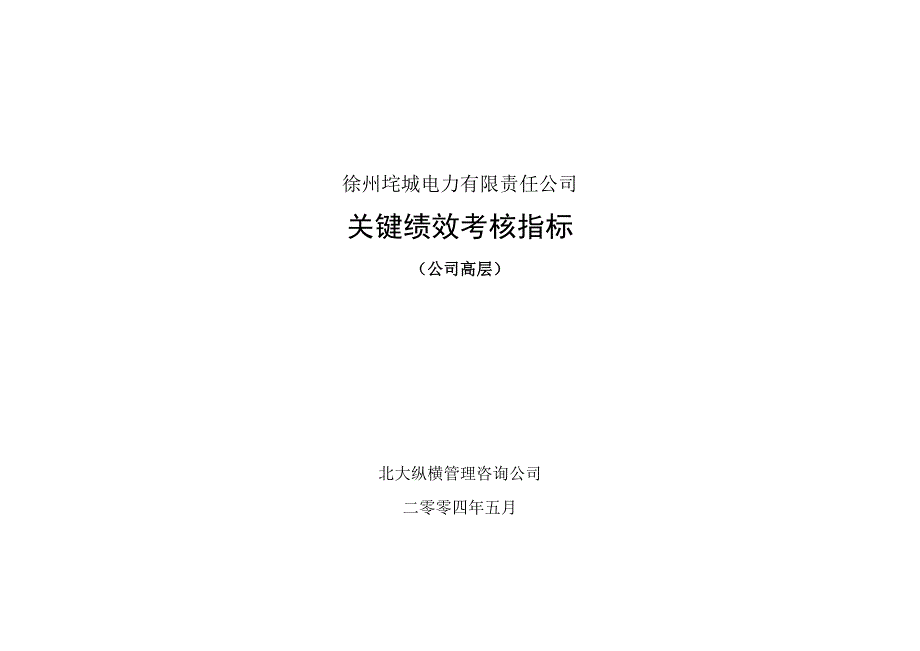 徐州垞城电力有限责任公司

关键绩效考核指标

（公司高层）

北大纵横管理咨询公司

二零零四年五月